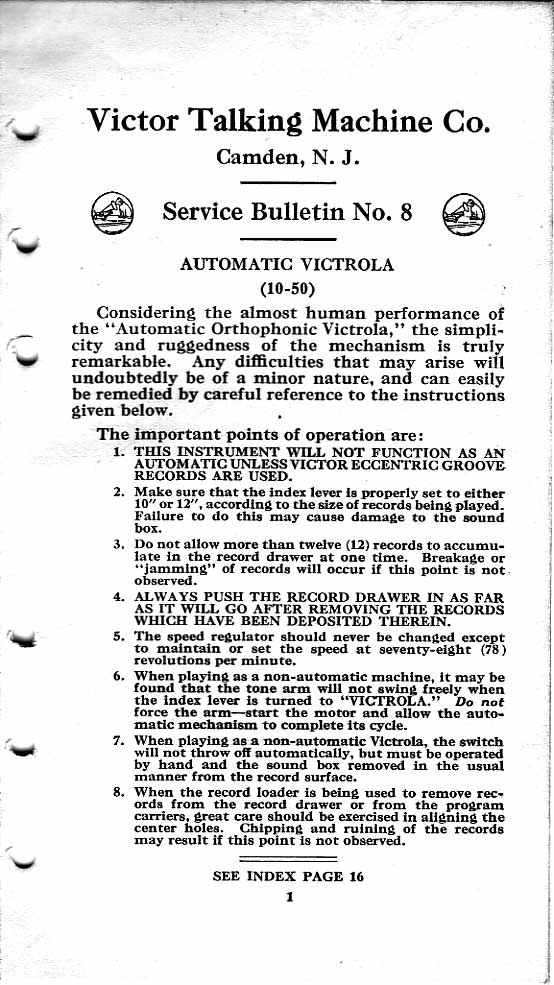 Victor Talking Machine Co.

Camden, N. J.

Service Bulletin No. 8

AUTOMATIC VICTROLA

(10-50)

Considering the almost human performance of the "Automatic Orthophonic Victrola," the simplicity and ruggedness of the mechanism is truly remarkable. Any difficulties that may arise will undoubtedly be of a minor nature, and can easily be remedied by careful reference to the instructions given below.

The important points of operation are:

1. THIS INSTRUMENT WILL NOT FUNCTION AS AN AUTOMATIC UNLESS VICTOR ECCENTRIC GROOVE RECORDS ARE USED.

2. Make sure that the index lever is properly set to either 10" or 12", according to the size of records being played. Failure to do this may cause damage to the sound box.

3. Do not allow more than twelve (12) records to accumulate in the record drawer at one time. Breakage or "jamming" of records will occur if this point is not observed.

4. ALWAYS PUSH THE RECORD DRAWER IN AS FAR AS IT WILL GO AFTER REMOVING THE RECORDS WHICH HAVE BEEN DEPOSITED THEREIN.

5. The speed regulator should never be changed except to maintain or set the speed at seventy-eight (78) revolutions per minute.

6. When playing as a non-automatic machine, it may be found that the tone arm will not swing freely when the index lever is turned to "VICTROLA." Do not force the arm—start the motor and allow the automatic mechanism to complete its cycle.

7. When playing as a non-automatic Victrola, the switch will not throw off automatically, but must be operated by hand and the sound box removed in the usual manner from the record surface.

8. When the record loader is being used to remove records from the record drawer or from the program carriers, great care should be exercised in aligning the center holes. Chipping and ruining of the records may result if this point is not observed.

SEE INDEX PAGE 16

1